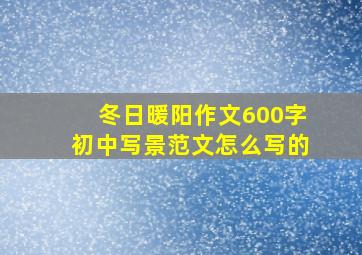 冬日暖阳作文600字
初中写景范文怎么写的